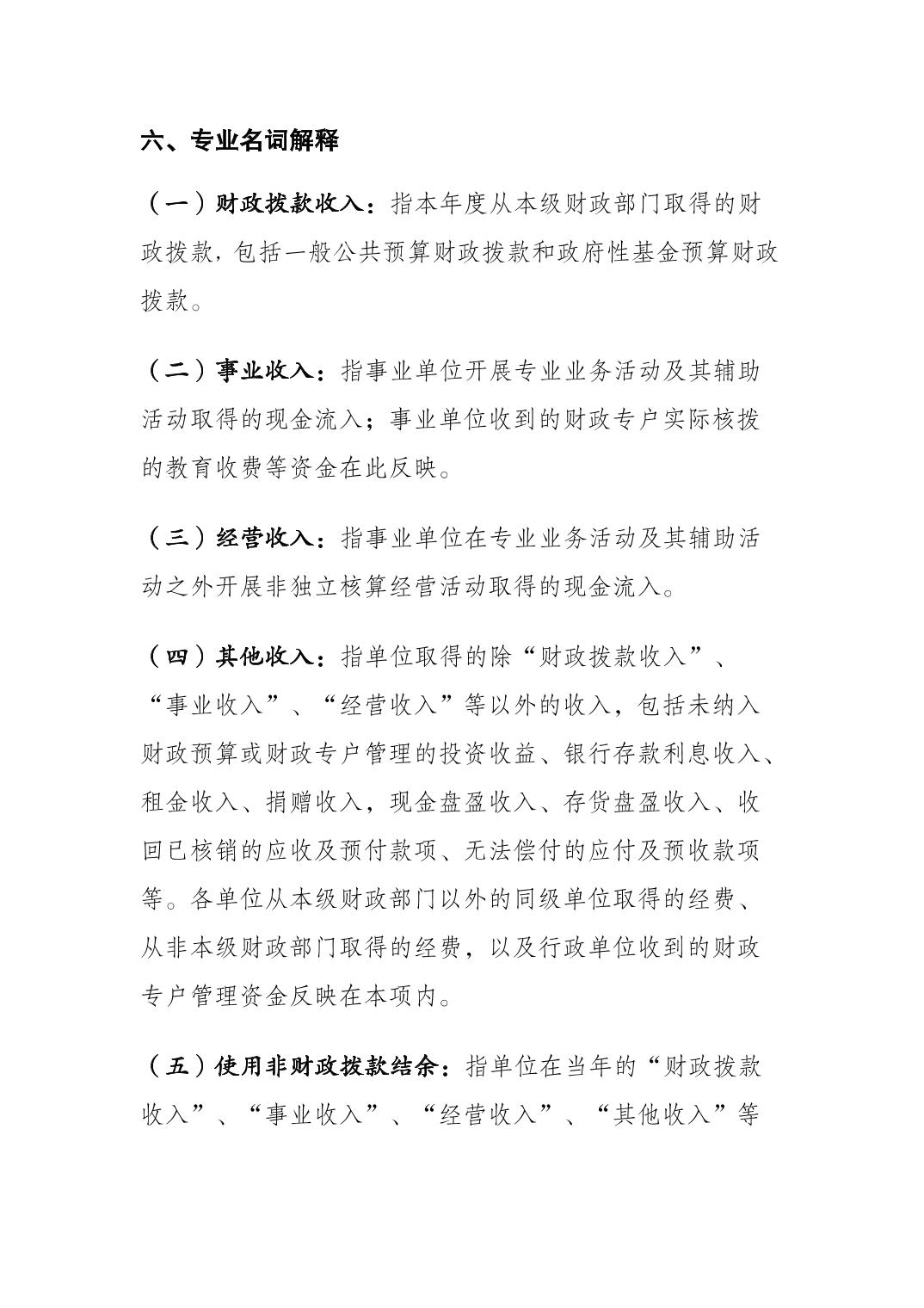 六、专业名词解释

（一）财政拨款收入：指本年度从本级财政部门取得的财政拨款，包括一般公共预算财政拨款和政府性基金预算财政拨款。

（二）事业收入：指事业单位开展专业业务活动及其辅助活动取得的现金流入；事业单位收到的财政专户实际核拨的教育收费等资金在此反映。

（三）经营收入：指事业单位在专业业务活动及其辅助活动之外开展非独立核算经营活动取得的现金流入。

（四）其他收入：指单位取得的除“财政拨款收入”、“事业收入”、“经营收入”等以外的收入，包括未纳入财政预算或财政专户管理的投资收益、银行存款利息收入、租金收入、捐赠收入，现金盘盈收入、存货盘盈收入、收回已核销的应收及预付款项、无法偿付的应付及预收款项等。各单位从本级财政部门以外的同级单位取得的经费、从非本级财政部门取得的经费，以及行政单位收到的财政专户管理资金反映在本项内。

（五）使用非财政拨款结余：指单位在当年的“财政拨款收入”、“事业收入”、“经营收入”、“其他收入”等